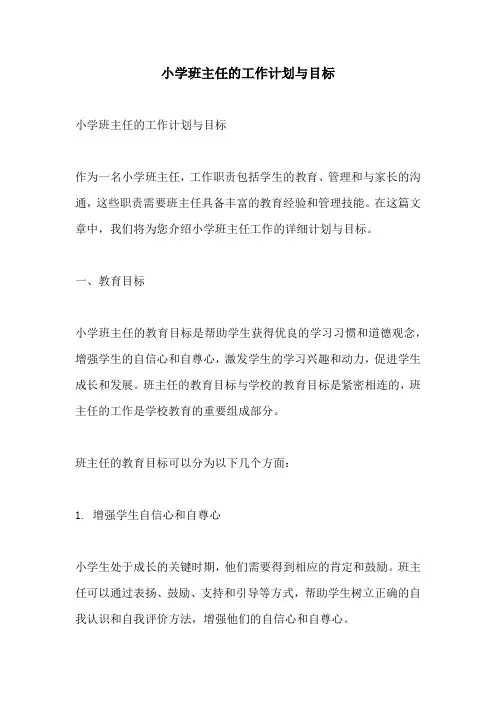 小学班主任的工作计划与目标

小学班主任的工作计划与目标

作为一名小学班主任，工作职责包括学生的教育、管理和与家长的沟通，这些职责需要班主任具备丰富的教育经验和管理技能。在这篇文章中，我们将为您介绍小学班主任工作的详细计划与目标。

一、教育目标

小学班主任的教育目标是帮助学生获得优良的学习习惯和道德观念，增强学生的自信心和自尊心，激发学生的学习兴趣和动力，促进学生成长和发展。班主任的教育目标与学校的教育目标是紧密相连的，班主任的工作是学校教育的重要组成部分。

班主任的教育目标可以分为以下几个方面：

1. 增强学生自信心和自尊心

小学生处于成长的关键时期，他们需要得到相应的肯定和鼓励。班主任可以通过表扬、鼓励、支持和引导等方式，帮助学生树立正确的自我认识和自我评价方法，增强他们的自信心和自尊心。